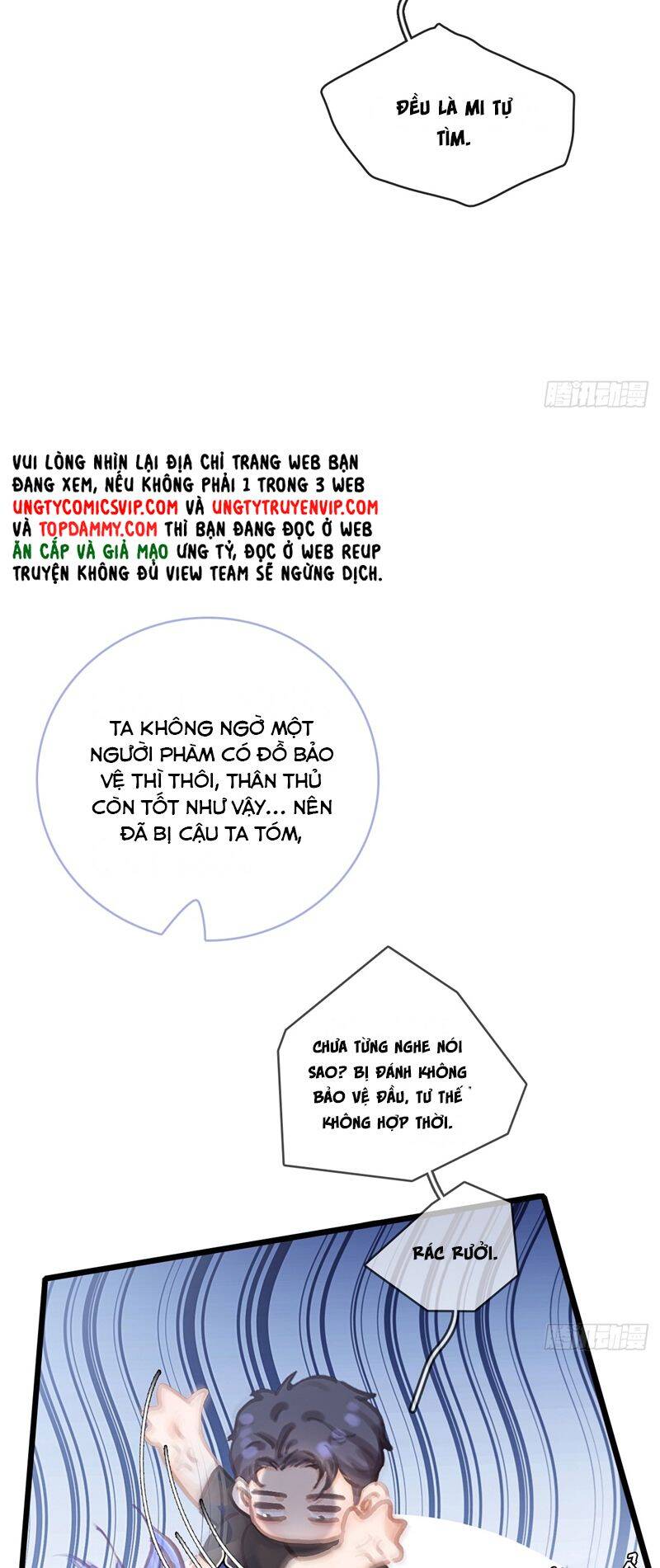 ĐỀU LÀ MI TỰ TÌM.

VUI LÒNG NHÌN LẠI ĐỊA CHỈ TRANG WEB BẠN ĐANG XEM, NẾU KHÔNG PHẢI 1 TRONG 3 WEB UNGTYCOMICSVIP.COM VÀ UNGTYTRUYENVIP.COM VÀ TOPDAMMY.COM THÌ BẠN ĐANG ĐỌC Ở WEB ĂN CẮP VÀ GIẢ MẠO ƯNG TỶ, ĐỌC Ở WEB REUP TRUYỆN KHÔNG ĐỦ VIEW TEAM SẼ NGỪNG DỊCH.

TA KHÔNG NGỜ MỘT NGƯỜI PHÀM CÓ ĐỒ BẢO VỆ THÌ THÔI, THÂN THỦ CÒN TỐT NHƯ VẬY... NÊN ĐÃ BỊ CẬU TA TÓM,

CHƯA TỪNG NGHE NÓI SAO? BỊ ĐÁNH KHÔNG BẢO VỆ ĐẦU, TƯ THẾ KHÔNG HỢP THỜI.

RÁC RƯỞI.

腾讯动漫